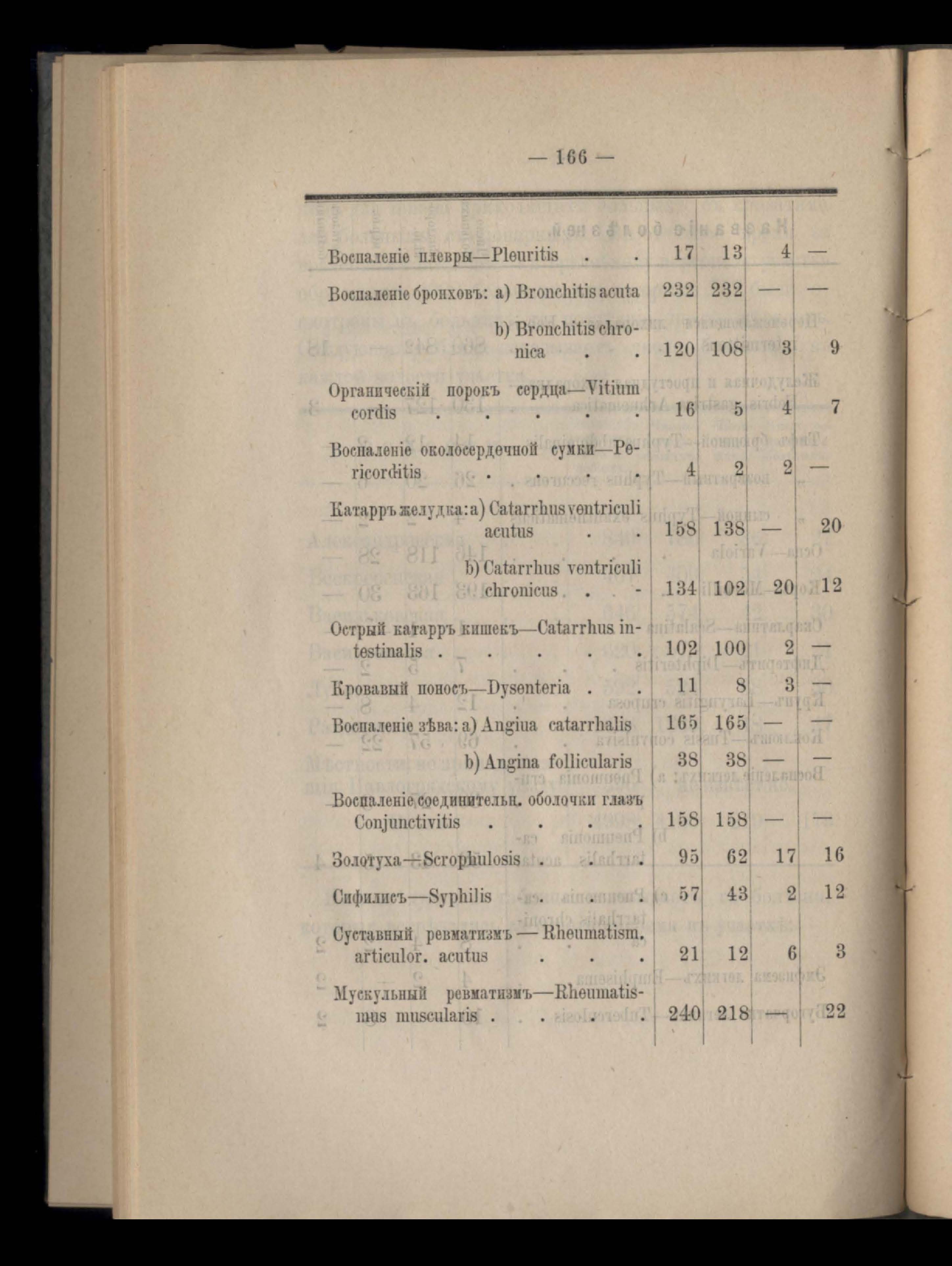 — 166 —

| | | | | |
|---|---|---|---|---|
| Воспаленіе плевры—Pleuritis . . | 17 | 13 | 4 | — |
| Воспаленіе бронховъ: a) Bronchitis acuta | 232 | 232 | — | — |
| b) Bronchitis chronica . . | 120 | 108 | 3 | 9 |
| Органическій порокъ сердца—Vitium cordis . . . . . | 16 | 5 | 4 | 7 |
| Воспаленіе околосердечной сумки—Pericorditis . . . . | 4 | 2 | 2 | — |
| Катарръ желудка: a) Catarrhus ventriculi acutus . . | 158 | 138 | — | 20 |
| b) Catarrhus ventriculi chronicus . . - | 134 | 102 | 20 | 12 |
| Острый катарръ кишекъ—Catarrhus intestinalis . . . . . | 102 | 100 | 2 | — |
| Кровавый поносъ—Dysenteria . . | 11 | 8 | 3 | — |
| Воспаленіе зѣва: a) Angiua catarrhalis | 165 | 165 | — | — |
| b) Angina follicularis | 38 | 38 | — | — |
| Воспаленіе соединительн. оболочки глазъ Conjunctivitis . . . . | 158 | 158 | — | — |
| Золотуха—Scrophulosis . . . | 95 | 62 | 17 | 16 |
| Сифилисъ—Syphilis . . . | 57 | 43 | 2 | 12 |
| Суставный ревматизмъ — Rheumatism. articulor. acutus . . . | 21 | 12 | 6 | 3 |
| Мускульный ревматизмъ—Rheumatismus muscularis . . . . | 240 | 218 | — | 22 |